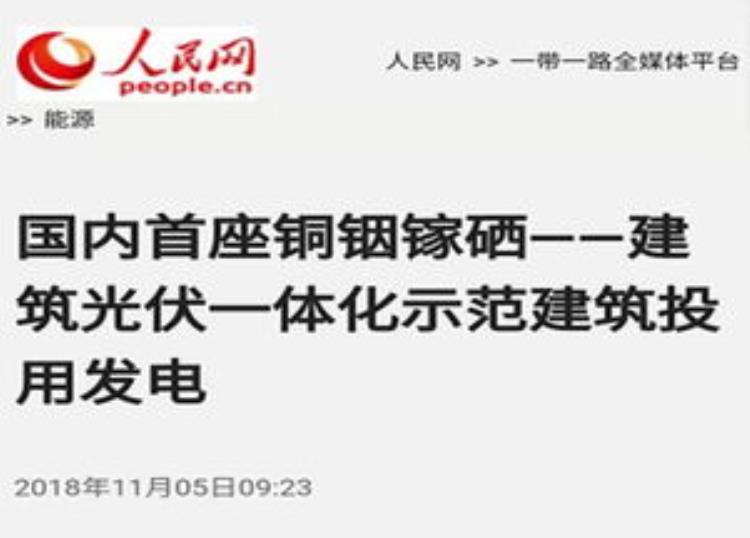 人民网
people.cn

人民网 >> 一带一路全媒体平台 >> 能源

国内首座铜铟镓硒——建筑光伏一体化示范建筑投用发电

2018年11月05日09:23